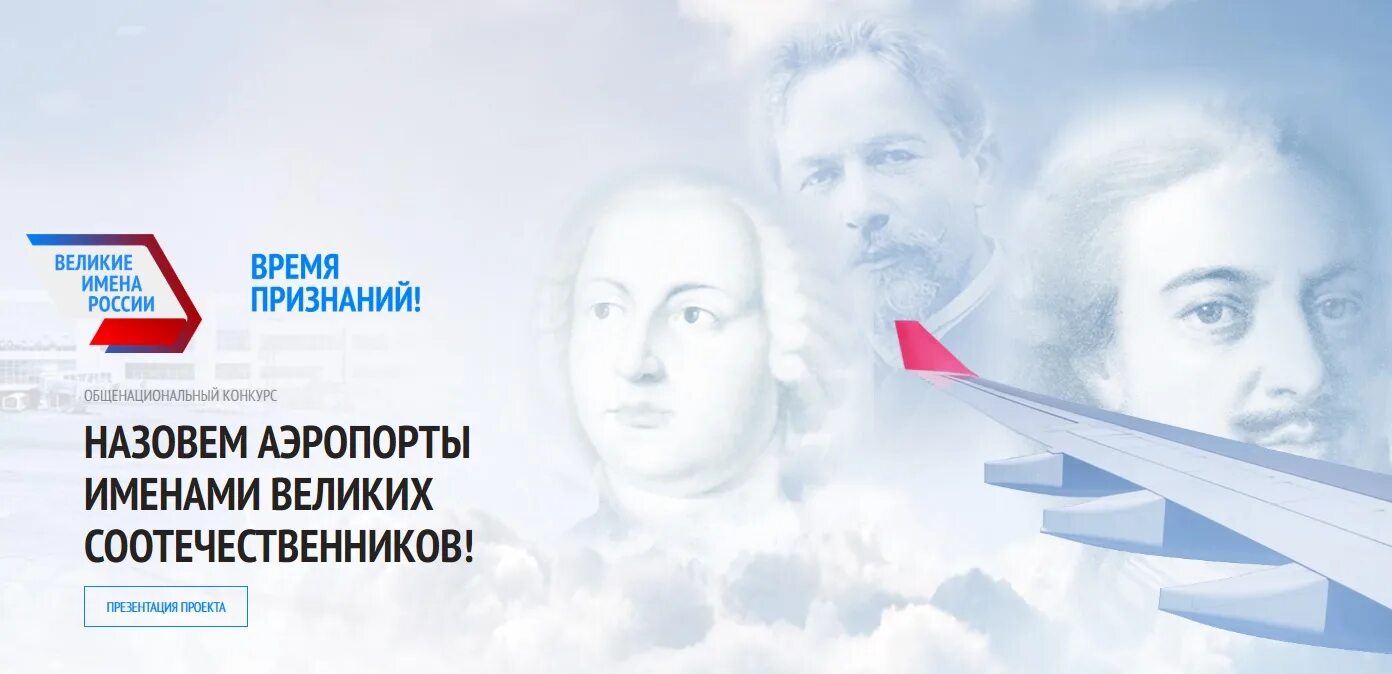 ВЕЛИКИЕ ИМЕНА РОССИИ

ВРЕМЯ ПРИЗНАНИЙ!

ОБЩЕНАЦИОНАЛЬНЫЙ КОНКУРС

НАЗОВЕМ АЭРОПОРТЫ ИМЕНАМИ ВЕЛИКИХ СООТЕЧЕСТВЕННИКОВ!

ПРЕЗЕНТАЦИЯ ПРОЕКТА